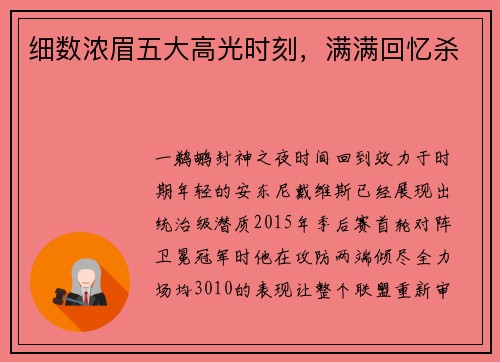 细数浓眉五大高光时刻，满满回忆杀

一鹈鹕封神之夜时间回到效力于时期年轻的安东尼戴维斯已经展现出统治级潜质2015年季后赛首轮对阵卫冕冠军时他在攻防两端倾尽全力场均3010的表现让整个联盟重新审